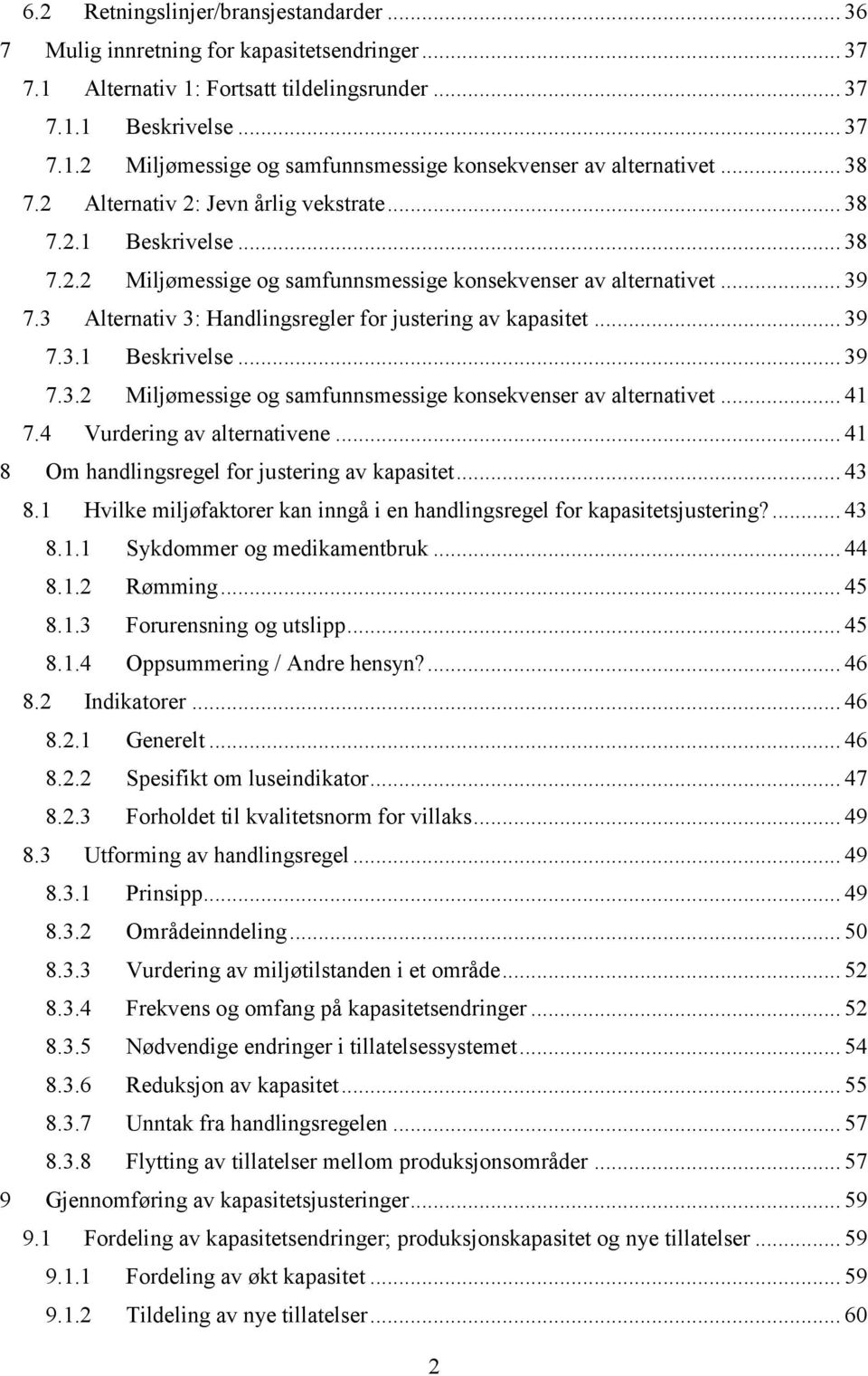 6.2 Retningslinjer/bransjestandarder ... 36
7 Mulig innretning for kapasitetsendringer ... 37
7.1 Alternativ 1: Fortsatt tildelingsrunder ... 37
7.1.1 Beskrivelse ... 37
7.1.2 Miljømessige og samfunnsmessige konsekvenser av alternativet ... 38
7.2 Alternativ 2: Jevn årlig vekstrate ... 38
7.2.1 Beskrivelse ... 38
7.2.2 Miljømessige og samfunnsmessige konsekvenser av alternativet ... 39
7.3 Alternativ 3: Handlingsregler for justering av kapasitet ... 39
7.3.1 Beskrivelse ... 39
7.3.2 Miljømessige og samfunnsmessige konsekvenser av alternativet ... 41
7.4 Vurdering av alternativene ... 41
8 Om handlingsregel for justering av kapasitet ... 43
8.1 Hvilke miljøfaktorer kan inngå i en handlingsregel for kapasitetsjustering? ... 43
8.1.1 Sykdommer og medikamentbruk ... 44
8.1.2 Rømming ... 45
8.1.3 Forurensning og utslipp ... 45
8.1.4 Oppsummering / Andre hensyn? ... 46
8.2 Indikatorer ... 46
8.2.1 Generelt ... 46
8.2.2 Spesifikt om luseindikator ... 47
8.2.3 Forholdet til kvalitetsnorm for villaks ... 49
8.3 Utforming av handlingsregel ... 49
8.3.1 Prinsipp ... 49
8.3.2 Områdeinndeling ... 50
8.3.3 Vurdering av miljøtilstanden i et område ... 52
8.3.4 Frekvens og omfang på kapasitetsendringer ... 52
8.3.5 Nødvendige endringer i tillatelsessystemet ... 54
8.3.6 Reduksjon av kapasitet ... 55
8.3.7 Unntak fra handlingsregelen ... 57
8.3.8 Flytting av tillatelser mellom produksjonsområder ... 57
9 Gjennomføring av kapasitetsjusteringer ... 59
9.1 Fordeling av kapasitetsendringer; produksjonskapasitet og nye tillatelser ... 59
9.1.1 Fordeling av økt kapasitet ... 59
9.1.2 Tildeling av nye tillatelser ... 60

2